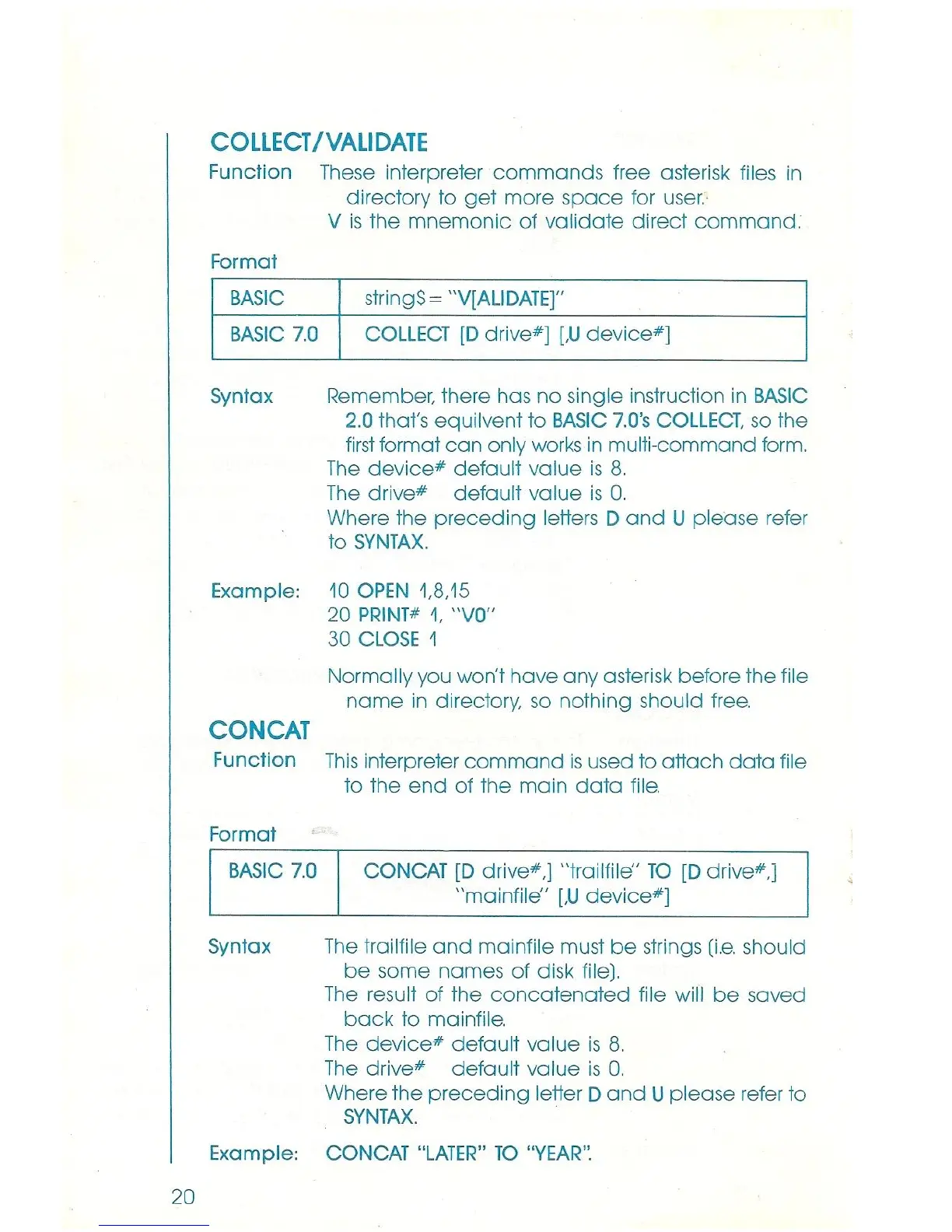 COLLECT/VALIDATE

Function These interpreter commands free asterisk files in directory to get more space for user. V is the mnemonic of validate direct command.

Format

| BASIC | string$ = "V[ALIDATE]" |
|---|---|
| BASIC 7.0 | COLLECT [D drive#] [,U device#] |

Syntax Remember, there has no single instruction in BASIC 2.0 that's equilvent to BASIC 7.0's COLLECT, so the first format can only works in multi-command form.
The device# default value is 8.
The drive# default value is 0.
Where the preceding letters D and U please refer to SYNTAX.

Example: 10 OPEN 1,8,15
20 PRINT# 1, "V0"
30 CLOSE 1

Normally you won't have any asterisk before the file name in directory, so nothing should free.

CONCAT

Function This interpreter command is used to attach data file to the end of the main data file.

Format

| BASIC 7.0 | CONCAT [D drive#,] "trailfile" TO [D drive#,] "mainfile" [,U device#] |
|---|---|

Syntax The trailfile and mainfile must be strings (i.e. should be some names of disk file).
The result of the concatenated file will be saved back to mainfile.
The device# default value is 8.
The drive# default value is 0.
Where the preceding letter D and U please refer to SYNTAX.

Example: CONCAT "LATER" TO "YEAR".

20